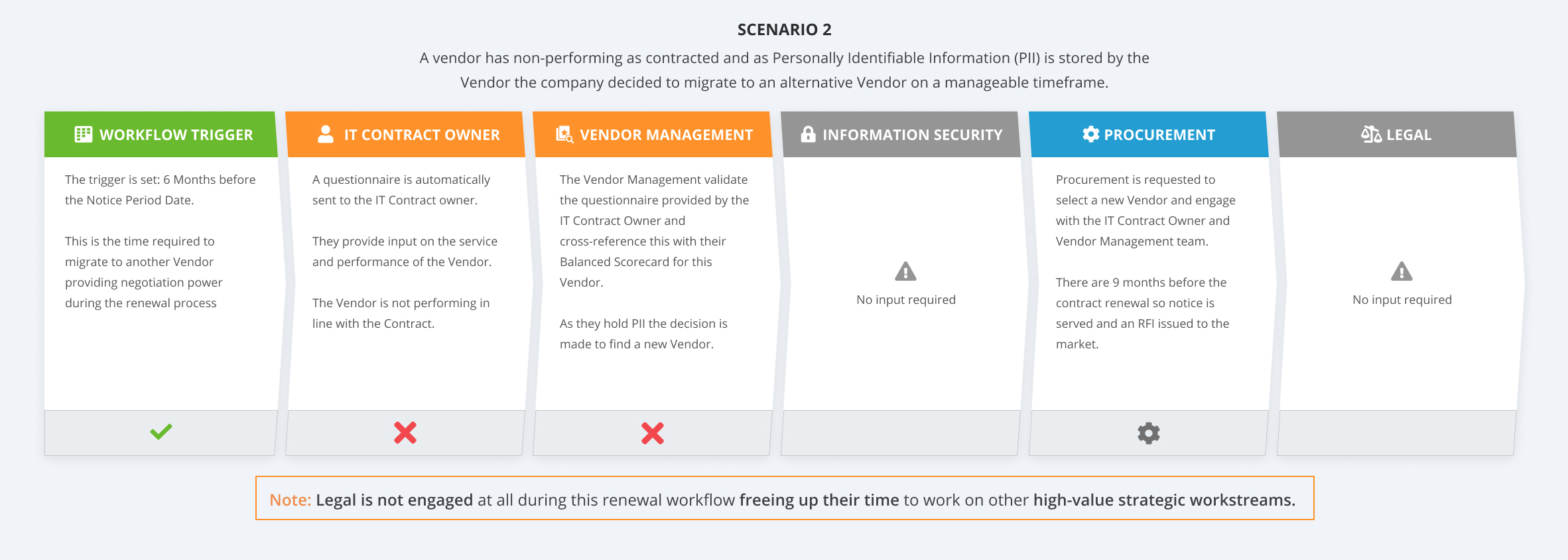 SCENARIO 2

A vendor has non-performing as contracted and as Personally Identifiable Information (PII) is stored by the Vendor the company decided to migrate to an alternative Vendor on a manageable timeframe.

WORKFLOW TRIGGER

The trigger is set: 6 Months before the Notice Period Date.

This is the time required to migrate to another Vendor providing negotiation power during the renewal process

IT CONTRACT OWNER

A questionnaire is automatically sent to the IT Contract owner.

They provide input on the service and performance of the Vendor.

The Vendor is not performing in line with the Contract.

VENDOR MANAGEMENT

The Vendor Management validate the questionnaire provided by the IT Contract Owner and cross-reference this with their Balanced Scorecard for this Vendor.

As they hold PII the decision is made to find a new Vendor.

INFORMATION SECURITY

No input required

PROCUREMENT

Procurement is requested to select a new Vendor and engage with the IT Contract Owner and Vendor Management team.

There are 9 months before the contract renewal so notice is served and an RFI issued to the market.

LEGAL

No input required

Note: Legal is not engaged at all during this renewal workflow freeing up their time to work on other high-value strategic workstreams.